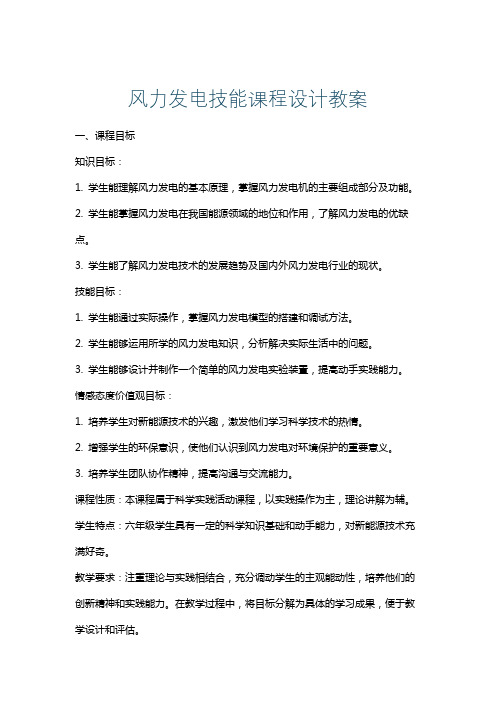 风力发电技能课程设计教案

一、课程目标

知识目标：

1. 学生能理解风力发电的基本原理，掌握风力发电机的主要组成部分及功能。

2. 学生能掌握风力发电在我国能源领域的地位和作用，了解风力发电的优缺点。

3. 学生能了解风力发电技术的发展趋势及国内外风力发电行业的现状。

技能目标：

1. 学生能通过实际操作，掌握风力发电模型的搭建和调试方法。

2. 学生能够运用所学的风力发电知识，分析解决实际生活中的问题。

3. 学生能够设计并制作一个简单的风力发电实验装置，提高动手实践能力。

情感态度价值观目标：

1. 培养学生对新能源技术的兴趣，激发他们学习科学技术的热情。

2. 增强学生的环保意识，使他们认识到风力发电对环境保护的重要意义。

3. 培养学生团队协作精神，提高沟通与交流能力。

课程性质：本课程属于科学实践活动课程，以实践操作为主，理论讲解为辅。

学生特点：六年级学生具有一定的科学知识基础和动手能力，对新能源技术充满好奇。

教学要求：注重理论与实践相结合，充分调动学生的主观能动性，培养他们的创新精神和实践能力。在教学过程中，将目标分解为具体的学习成果，便于教学设计和评估。